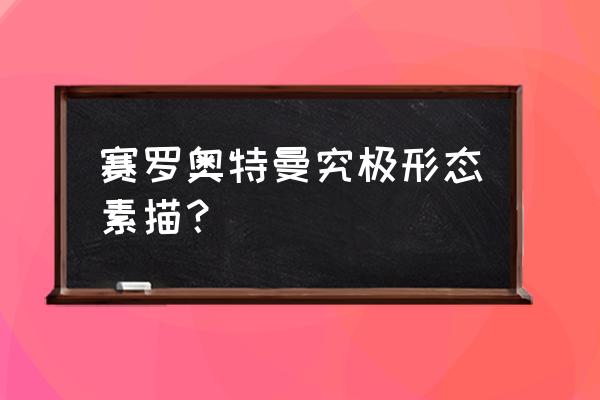 赛罗奥特曼究极形态素描？